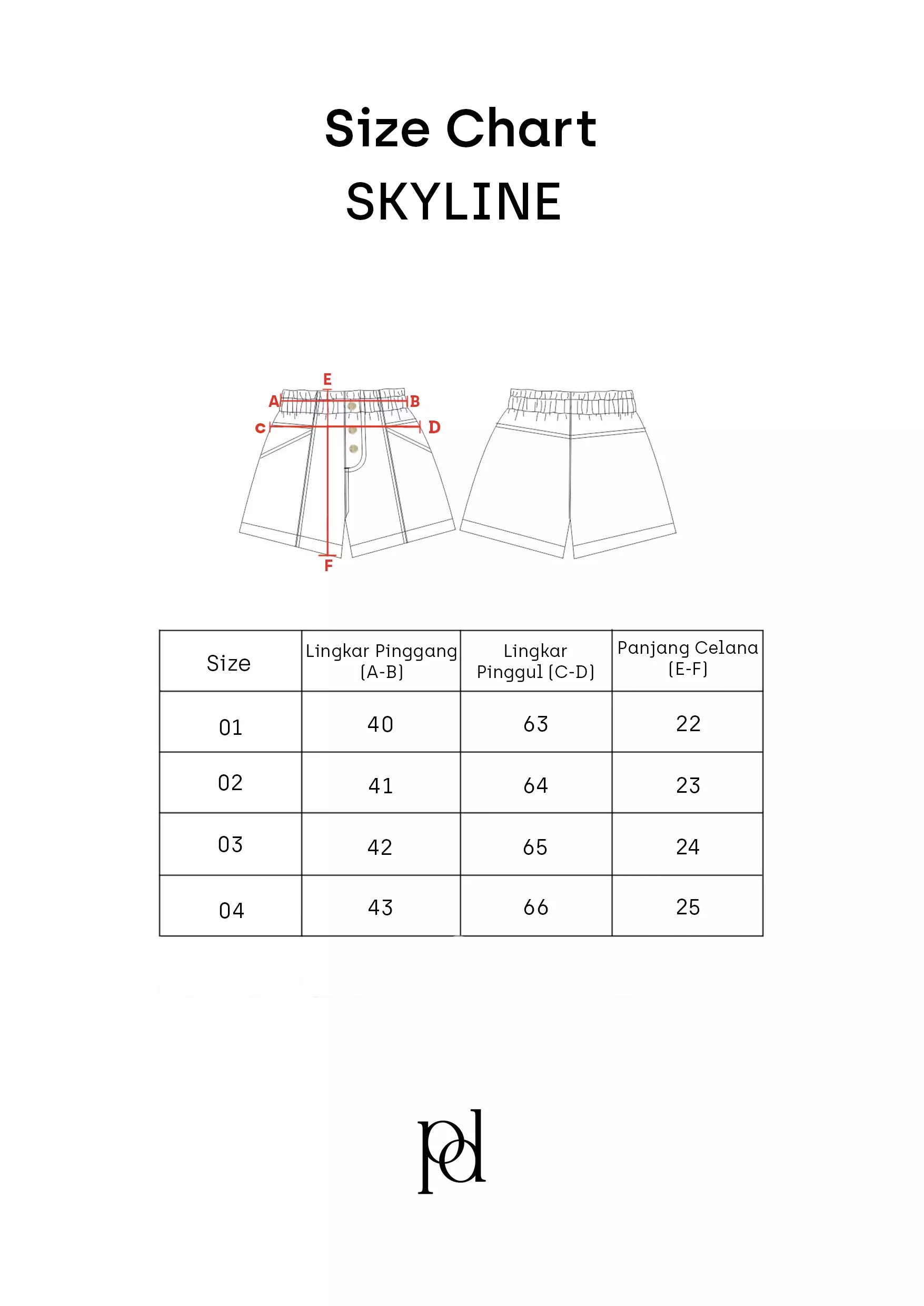 Size Chart
SKYLINE

E
A
B
C
D
F

| Size | Lingkar Pinggang (A-B) | Lingkar Pinggul (C-D) | Panjang Celana (E-F) |
|---|---|---|---|
| 01 | 40 | 63 | 22 |
| 02 | 41 | 64 | 23 |
| 03 | 42 | 65 | 24 |
| 04 | 43 | 66 | 25 |

pd